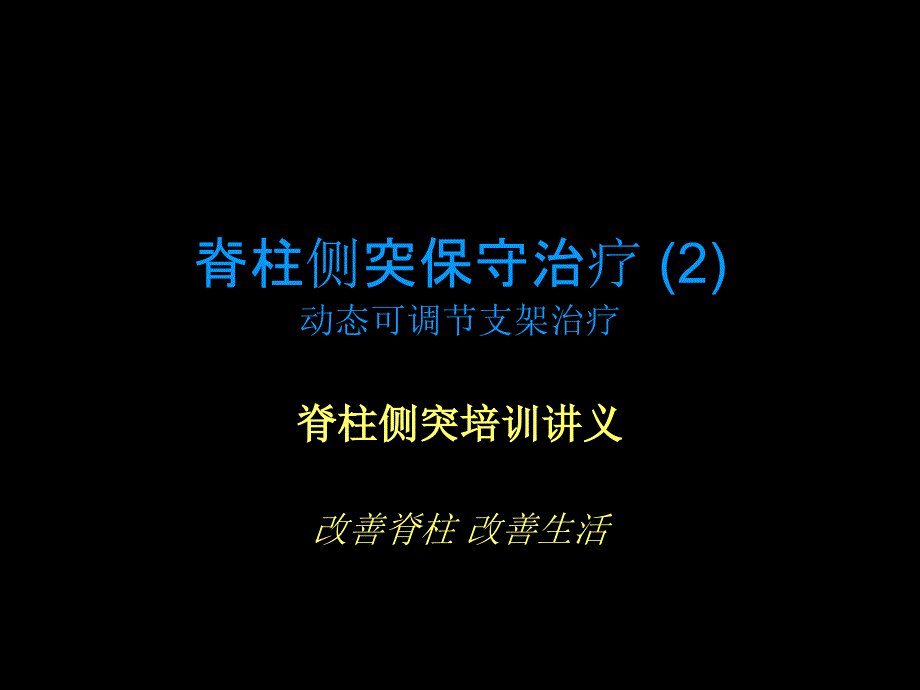 脊柱侧突保守治疗 (2)
动态可调节支架治疗

脊柱侧突培训讲义

改善脊柱 改善生活